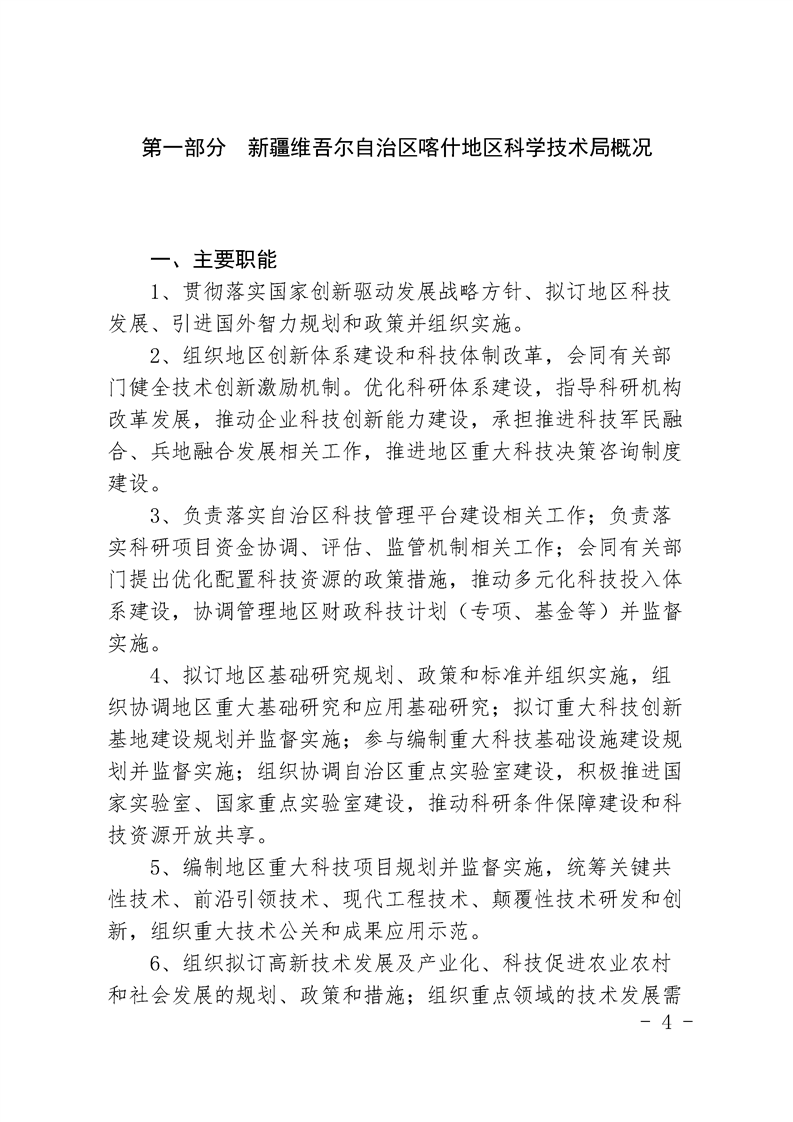 第一部分　新疆维吾尔自治区喀什地区科学技术局概况

一、主要职能

1、贯彻落实国家创新驱动发展战略方针、拟订地区科技发展、引进国外智力规划和政策并组织实施。

2、组织地区创新体系建设和科技体制改革，会同有关部门健全技术创新激励机制。优化科研体系建设，指导科研机构改革发展，推动企业科技创新能力建设，承担推进科技军民融合、兵地融合发展相关工作，推进地区重大科技决策咨询制度建设。

3、负责落实自治区科技管理平台建设相关工作；负责落实科研项目资金协调、评估、监管机制相关工作；会同有关部门提出优化配置科技资源的政策措施，推动多元化科技投入体系建设，协调管理地区财政科技计划（专项、基金等）并监督实施。

4、拟订地区基础研究规划、政策和标准并组织实施，组织协调地区重大基础研究和应用基础研究；拟订重大科技创新基地建设规划并监督实施；参与编制重大科技基础设施建设规划并监督实施；组织协调自治区重点实验室建设，积极推进国家实验室、国家重点实验室建设，推动科研条件保障建设和科技资源开放共享。

5、编制地区重大科技项目规划并监督实施，统筹关键共性技术、前沿引领技术、现代工程技术、颠覆性技术研发和创新，组织重大技术公关和成果应用示范。

6、组织拟订高新技术发展及产业化、科技促进农业农村和社会发展的规划、政策和措施；组织重点领域的技术发展需

- 4 -